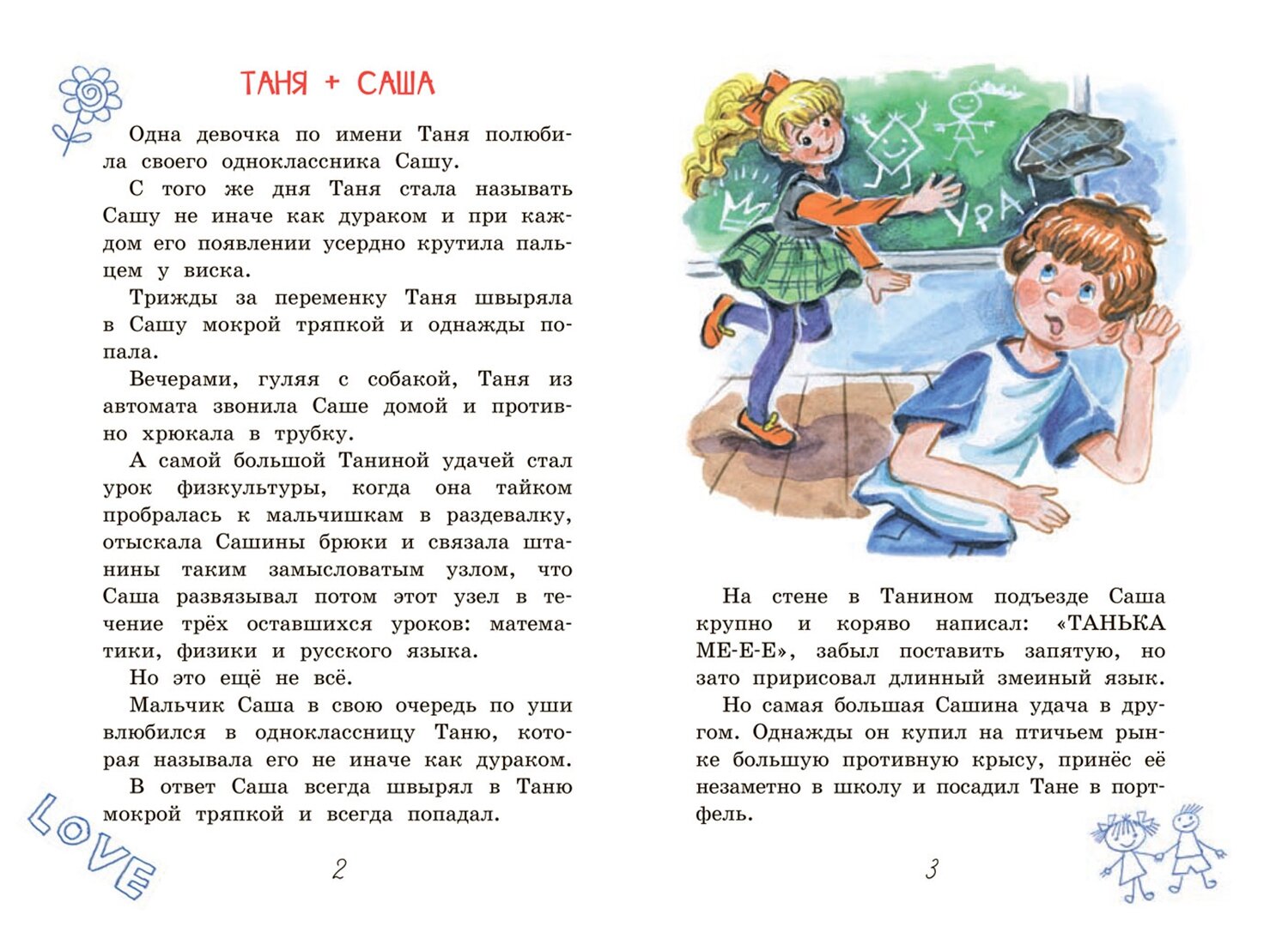 ТАНЯ + САША

Одна девочка по имени Таня полюбила своего одноклассника Сашу.

С того же дня Таня стала называть Сашу не иначе как дураком и при каждом его появлении усердно крутила пальцем у виска.

Трижды за переменку Таня швыряла в Сашу мокрой тряпкой и однажды попала.

Вечерами, гуляя с собакой, Таня из автомата звонила Саше домой и противно хрюкала в трубку.

А самой большой Таниной удачей стал урок физкультуры, когда она тайком пробралась к мальчишкам в раздевалку, отыскала Сашины брюки и связала штанины таким замысловатым узлом, что Саша развязывал потом этот узел в течение трёх оставшихся уроков: математики, физики и русского языка.

Но это ещё не всё.

Мальчик Саша в свою очередь по уши влюбился в одноклассницу Таню, которая называла его не иначе как дураком.

В ответ Саша всегда швырял в Таню мокрой тряпкой и всегда попадал.

LOVE

2

УРА!

На стене в Танином подъезде Саша крупно и коряво написал: «ТАНЬКА МЕ-Е-Е», забыл поставить запятую, но зато пририсовал длинный змеиный язык.

Но самая большая Сашина удача в другом. Однажды он купил на птичьем рынке большую противную крысу, принёс её незаметно в школу и посадил Тане в портфель.

3